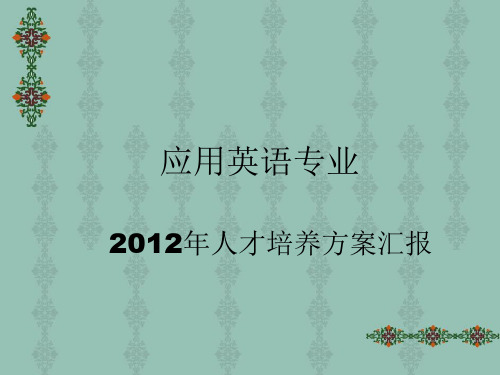 应用英语专业

2012年人才培养方案汇报